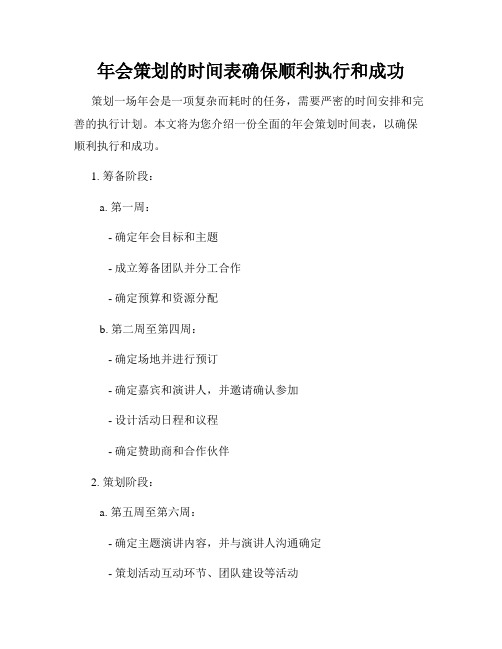 年会策划的时间表确保顺利执行和成功

策划一场年会是一项复杂而耗时的任务，需要严密的时间安排和完善的执行计划。本文将为您介绍一份全面的年会策划时间表，以确保顺利执行和成功。

1. 筹备阶段：

a. 第一周：

- 确定年会目标和主题

- 成立筹备团队并分工合作

- 确定预算和资源分配

b. 第二周至第四周：

- 确定场地并进行预订

- 确定嘉宾和演讲人，并邀请确认参加

- 设计活动日程和议程

- 确定赞助商和合作伙伴

2. 策划阶段：

a. 第五周至第六周：

- 确定主题演讲内容，并与演讲人沟通确定

- 策划活动互动环节、团队建设等活动